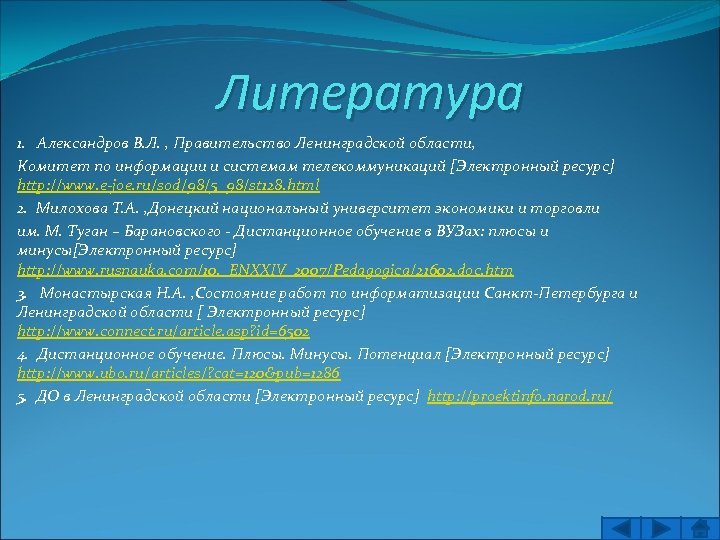 Литература

1. Александров В.Л. , Правительство Ленинградской области, Комитет по информации и системам телекоммуникаций [Электронный ресурс] http://www.e-joe.ru/sod/98/5_98/st128.html

2. Милохова Т.А. ,Донецкий национальный университет экономики и торговли им. М. Туган – Барановского - Дистанционное обучение в ВУЗах: плюсы и минусы[Электронный ресурс] http://www.rusnauka.com/10._ENXXIV_2007/Pedagogica/21602.doc.htm

3. Монастырская Н.А. ,Состояние работ по информатизации Санкт-Петербурга и Ленинградской области [ Электронный ресурс] http://www.connect.ru/article.asp?id=6502

4. Дистанционное обучение. Плюсы. Минусы. Потенциал [Электронный ресурс] http://www.ubo.ru/articles/?cat=120&pub=1286

5. ДО в Ленинградской области [Электронный ресурс] http://proektinfo.narod.ru/